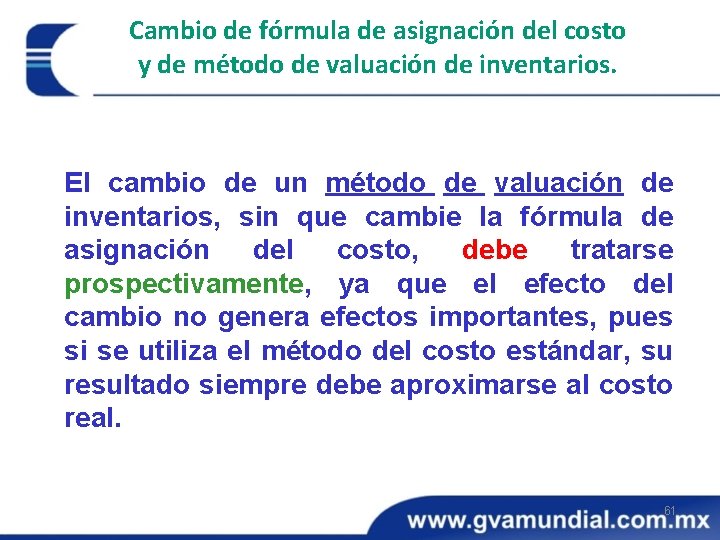 Cambio de fórmula de asignación del costo y de método de valuación de inventarios.

El cambio de un método de valuación de inventarios, sin que cambie la fórmula de asignación del costo, debe tratarse prospectivamente, ya que el efecto del cambio no genera efectos importantes, pues si se utiliza el método del costo estándar, su resultado siempre debe aproximarse al costo real.

61

www.gvamundial.com.mx